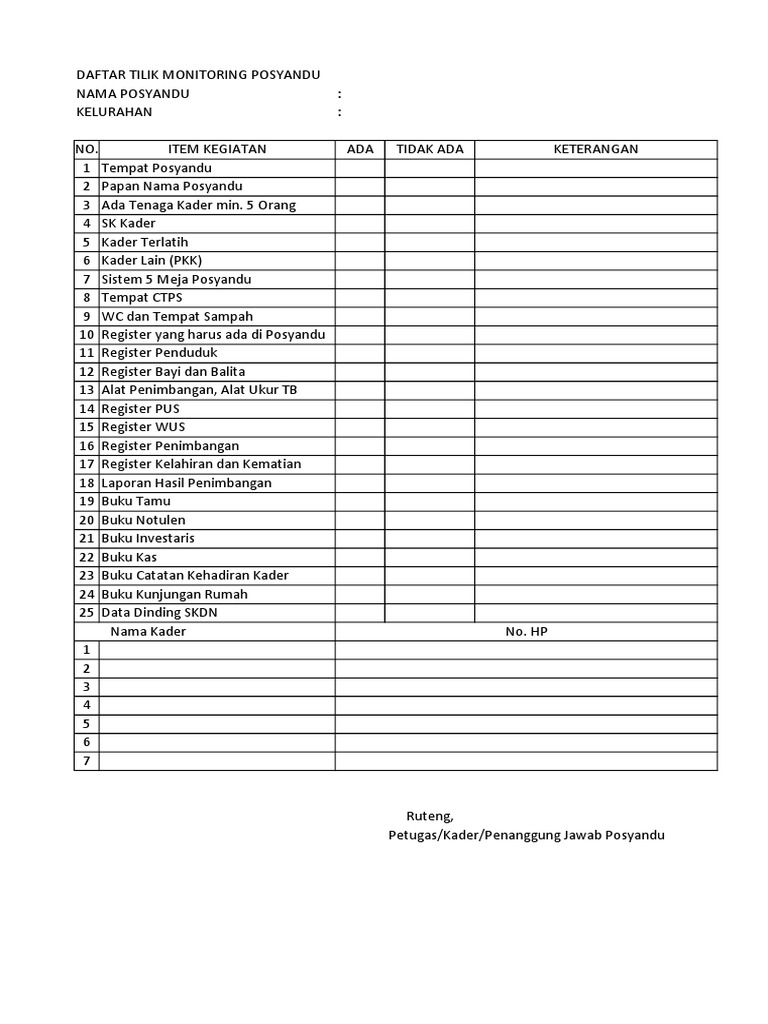 DAFTAR TILIK MONITORING POSYANDU
NAMA POSYANDU :
KELURAHAN :

| NO. | ITEM KEGIATAN | ADA | TIDAK ADA | KETERANGAN |
|---|---|---|---|---|
| 1 | Tempat Posyandu | | | |
| 2 | Papan Nama Posyandu | | | |
| 3 | Ada Tenaga Kader min. 5 Orang | | | |
| 4 | SK Kader | | | |
| 5 | Kader Terlatih | | | |
| 6 | Kader Lain (PKK) | | | |
| 7 | Sistem 5 Meja Posyandu | | | |
| 8 | Tempat CTPS | | | |
| 9 | WC dan Tempat Sampah | | | |
| 10 | Register yang harus ada di Posyandu | | | |
| 11 | Register Penduduk | | | |
| 12 | Register Bayi dan Balita | | | |
| 13 | Alat Penimbangan, Alat Ukur TB | | | |
| 14 | Register PUS | | | |
| 15 | Register WUS | | | |
| 16 | Register Penimbangan | | | |
| 17 | Register Kelahiran dan Kematian | | | |
| 18 | Laporan Hasil Penimbangan | | | |
| 19 | Buku Tamu | | | |
| 20 | Buku Notulen | | | |
| 21 | Buku Investaris | | | |
| 22 | Buku Kas | | | |
| 23 | Buku Catatan Kehadiran Kader | | | |
| 24 | Buku Kunjungan Rumah | | | |
| 25 | Data Dinding SKDN | | | |

| | Nama Kader | No. HP |
|---|---|---|
| 1 | | |
| 2 | | |
| 3 | | |
| 4 | | |
| 5 | | |
| 6 | | |
| 7 | | |

Ruteng,
Petugas/Kader/Penanggung Jawab Posyandu